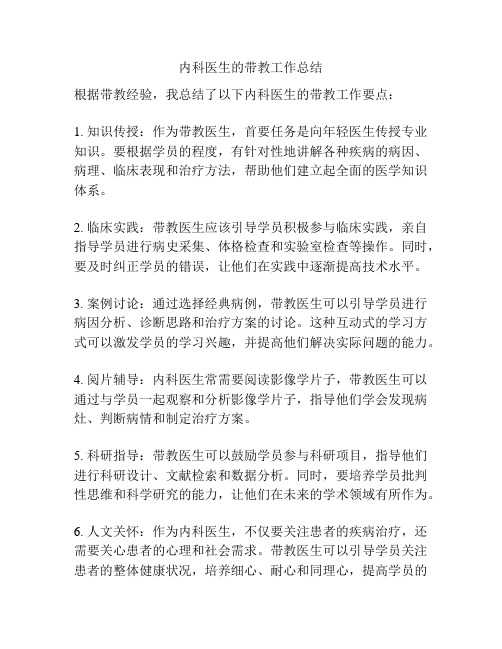 内科医生的带教工作总结

根据带教经验，我总结了以下内科医生的带教工作要点：

1. 知识传授：作为带教医生，首要任务是向年轻医生传授专业知识。要根据学员的程度，有针对性地讲解各种疾病的病因、病理、临床表现和治疗方法，帮助他们建立起全面的医学知识体系。

2. 临床实践：带教医生应该引导学员积极参与临床实践，亲自指导学员进行病史采集、体格检查和实验室检查等操作。同时，要及时纠正学员的错误，让他们在实践中逐渐提高技术水平。

3. 案例讨论：通过选择经典病例，带教医生可以引导学员进行病因分析、诊断思路和治疗方案的讨论。这种互动式的学习方式可以激发学员的学习兴趣，并提高他们解决实际问题的能力。

4. 阅片辅导：内科医生常需要阅读影像学片子，带教医生可以通过与学员一起观察和分析影像学片子，指导他们学会发现病灶、判断病情和制定治疗方案。

5. 科研指导：带教医生可以鼓励学员参与科研项目，指导他们进行科研设计、文献检索和数据分析。同时，要培养学员批判性思维和科学研究的能力，让他们在未来的学术领域有所作为。

6. 人文关怀：作为内科医生，不仅要关注患者的疾病治疗，还需要关心患者的心理和社会需求。带教医生可以引导学员关注患者的整体健康状况，培养细心、耐心和同理心，提高学员的